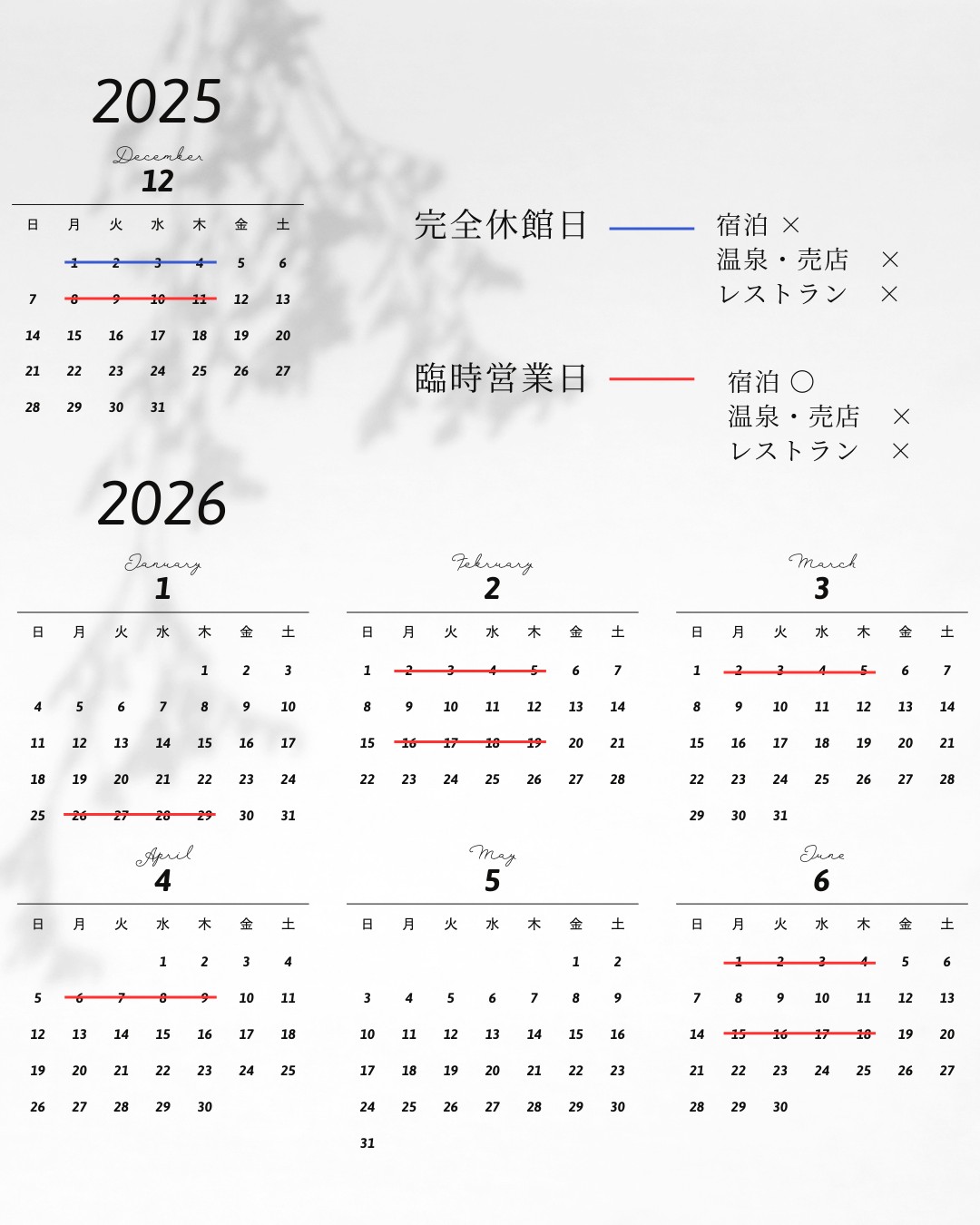 2025

December
12

| 日 | 月 | 火 | 水 | 木 | 金 | 土 |
|---|---|---|---|---|---|---|
| | 1 | 2 | 3 | 4 | 5 | 6 |
| 7 | 8 | 9 | 10 | 11 | 12 | 13 |
| 14 | 15 | 16 | 17 | 18 | 19 | 20 |
| 21 | 22 | 23 | 24 | 25 | 26 | 27 |
| 28 | 29 | 30 | 31 | | | |

完全休館日
宿泊 ×
温泉・売店 ×
レストラン ×

臨時営業日
宿泊 ○
温泉・売店 ×
レストラン ×

2026

January
1

| 日 | 月 | 火 | 水 | 木 | 金 | 土 |
|---|---|---|---|---|---|---|
| | | | | 1 | 2 | 3 |
| 4 | 5 | 6 | 7 | 8 | 9 | 10 |
| 11 | 12 | 13 | 14 | 15 | 16 | 17 |
| 18 | 19 | 20 | 21 | 22 | 23 | 24 |
| 25 | 26 | 27 | 28 | 29 | 30 | 31 |

February
2

| 日 | 月 | 火 | 水 | 木 | 金 | 土 |
|---|---|---|---|---|---|---|
| 1 | 2 | 3 | 4 | 5 | 6 | 7 |
| 8 | 9 | 10 | 11 | 12 | 13 | 14 |
| 15 | 16 | 17 | 18 | 19 | 20 | 21 |
| 22 | 23 | 24 | 25 | 26 | 27 | 28 |

March
3

| 日 | 月 | 火 | 水 | 木 | 金 | 土 |
|---|---|---|---|---|---|---|
| 1 | 2 | 3 | 4 | 5 | 6 | 7 |
| 8 | 9 | 10 | 11 | 12 | 13 | 14 |
| 15 | 16 | 17 | 18 | 19 | 20 | 21 |
| 22 | 23 | 24 | 25 | 26 | 27 | 28 |
| 29 | 30 | 31 | | | | |

April
4

| 日 | 月 | 火 | 水 | 木 | 金 | 土 |
|---|---|---|---|---|---|---|
| | | | 1 | 2 | 3 | 4 |
| 5 | 6 | 7 | 8 | 9 | 10 | 11 |
| 12 | 13 | 14 | 15 | 16 | 17 | 18 |
| 19 | 20 | 21 | 22 | 23 | 24 | 25 |
| 26 | 27 | 28 | 29 | 30 | | |

May
5

| 日 | 月 | 火 | 水 | 木 | 金 | 土 |
|---|---|---|---|---|---|---|
| | | | | | 1 | 2 |
| 3 | 4 | 5 | 6 | 7 | 8 | 9 |
| 10 | 11 | 12 | 13 | 14 | 15 | 16 |
| 17 | 18 | 19 | 20 | 21 | 22 | 23 |
| 24 | 25 | 26 | 27 | 28 | 29 | 30 |
| 31 | | | | | | |

June
6

| 日 | 月 | 火 | 水 | 木 | 金 | 土 |
|---|---|---|---|---|---|---|
| | 1 | 2 | 3 | 4 | 5 | 6 |
| 7 | 8 | 9 | 10 | 11 | 12 | 13 |
| 14 | 15 | 16 | 17 | 18 | 19 | 20 |
| 21 | 22 | 23 | 24 | 25 | 26 | 27 |
| 28 | 29 | 30 | | | | |